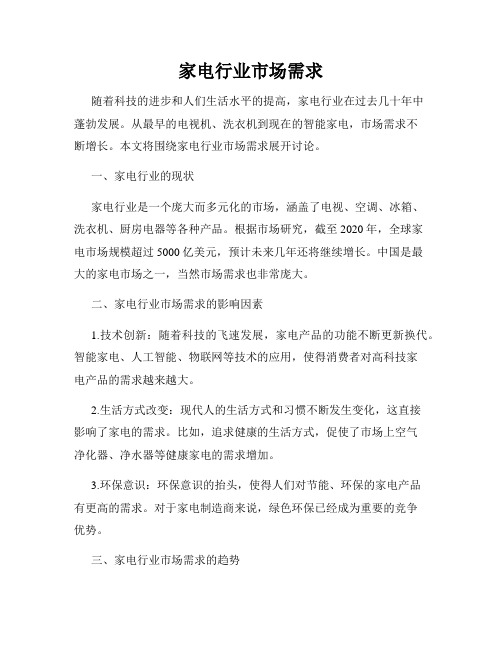 家电行业市场需求

随着科技的进步和人们生活水平的提高，家电行业在过去几十年中蓬勃发展。从最早的电视机、洗衣机到现在的智能家电，市场需求不断增长。本文将围绕家电行业市场需求展开讨论。

一、家电行业的现状

家电行业是一个庞大而多元化的市场，涵盖了电视、空调、冰箱、洗衣机、厨房电器等各种产品。根据市场研究，截至 2020 年，全球家电市场规模超过 5000 亿美元，预计未来几年还将继续增长。中国是最大的家电市场之一，当然市场需求也非常庞大。

二、家电行业市场需求的影响因素

1.技术创新：随着科技的飞速发展，家电产品的功能不断更新换代。智能家电、人工智能、物联网等技术的应用，使得消费者对高科技家电产品的需求越来越大。

2.生活方式改变：现代人的生活方式和习惯不断发生变化，这直接影响了家电的需求。比如，追求健康的生活方式，促使了市场上空气净化器、净水器等健康家电的需求增加。

3.环保意识：环保意识的抬头，使得人们对节能、环保的家电产品有更高的需求。对于家电制造商来说，绿色环保已经成为重要的竞争优势。

三、家电行业市场需求的趋势